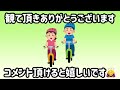 観て頂きありがとうございます

コメント頂けると嬉しいです